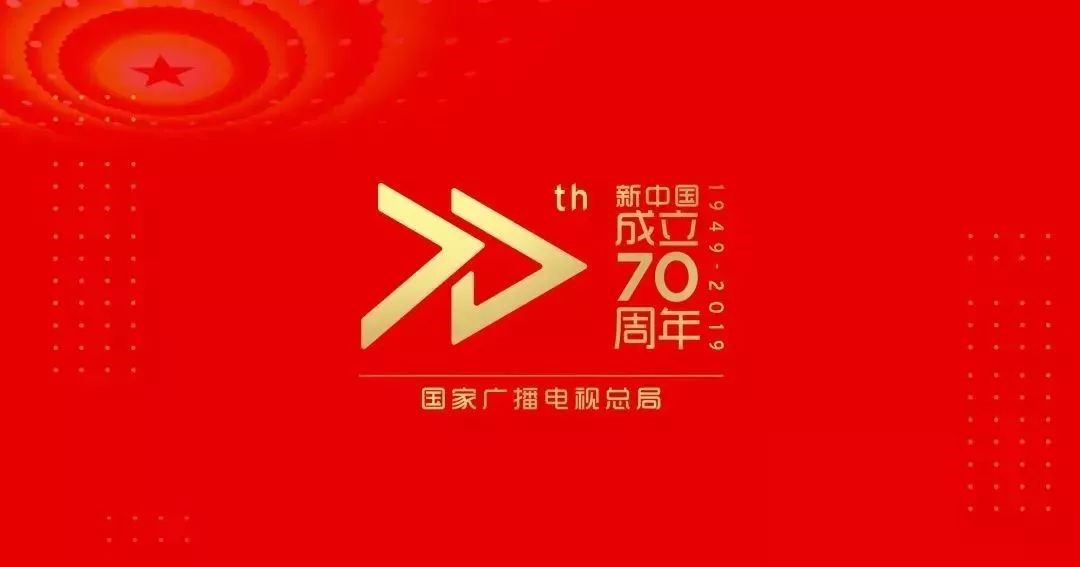 th
新中国
成立
70
周年
1949-2019

国家广播电视总局